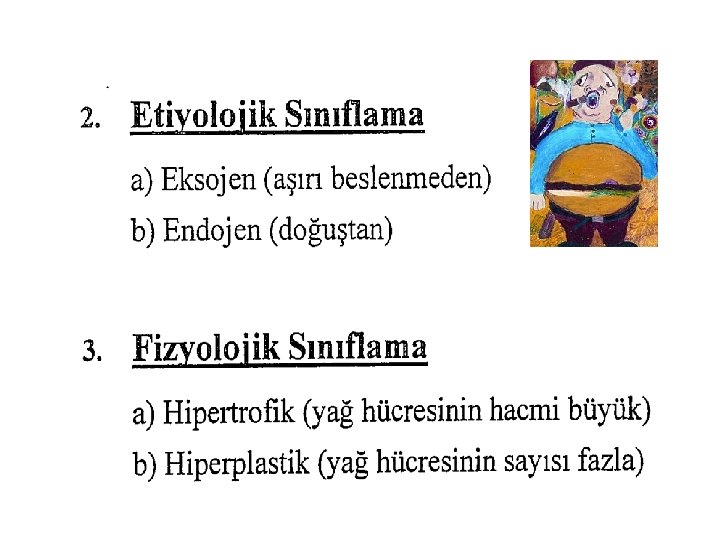 2. Etiyolojik Sınıflama

a) Eksojen (aşırı beslenmeden)

b) Endojen (doğuştan)

3. Fizyolojik Sınıflama

a) Hipertrofik (yağ hücresinin hacmi büyük)

b) Hiperplastik (yağ hücresinin sayısı fazla)